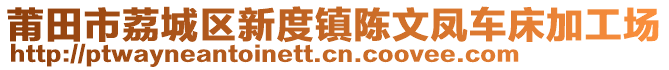 莆田市荔城区新度镇陈文凤车床加工场
http://ptwayneantoinett.cn.coovee.com